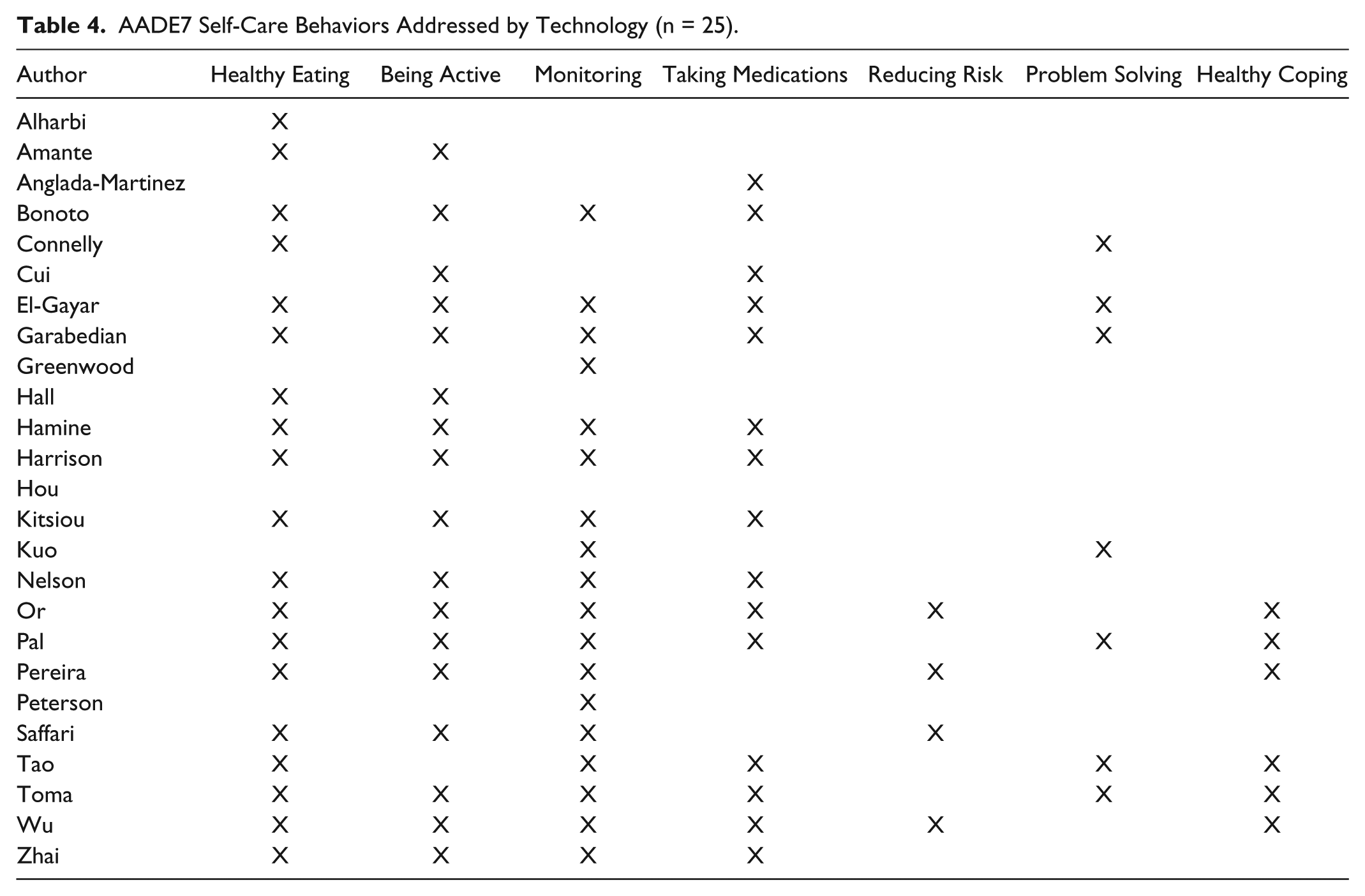 Table 4. AADE7 Self-Care Behaviors Addressed by Technology (n = 25).

| Author | Healthy Eating | Being Active | Monitoring | Taking Medications | Reducing Risk | Problem Solving | Healthy Coping |
|---|---|---|---|---|---|---|---|
| Alharbi | X | | | | | | |
| Amante | X | X | | | | | |
| Anglada-Martinez | | | | X | | | |
| Bonoto | X | X | X | X | | | |
| Connelly | X | | | | | X | |
| Cui | | X | | X | | | |
| El-Gayar | X | X | X | X | | X | |
| Garabedian | X | X | X | X | | X | |
| Greenwood | | | X | | | | |
| Hall | X | X | | | | | |
| Hamine | X | X | X | X | | | |
| Harrison | X | X | X | X | | | |
| Hou | | | | | | | |
| Kitsiou | X | X | X | X | | | |
| Kuo | | | X | | | X | |
| Nelson | X | X | X | X | | | |
| Or | X | X | X | X | X | | X |
| Pal | X | X | X | X | | X | X |
| Pereira | X | X | X | | X | | X |
| Peterson | | | X | | | | |
| Saffari | X | X | X | | X | | |
| Tao | X | | X | X | | X | X |
| Toma | X | X | X | X | | X | X |
| Wu | X | X | X | X | X | | X |
| Zhai | X | X | X | X | | | |